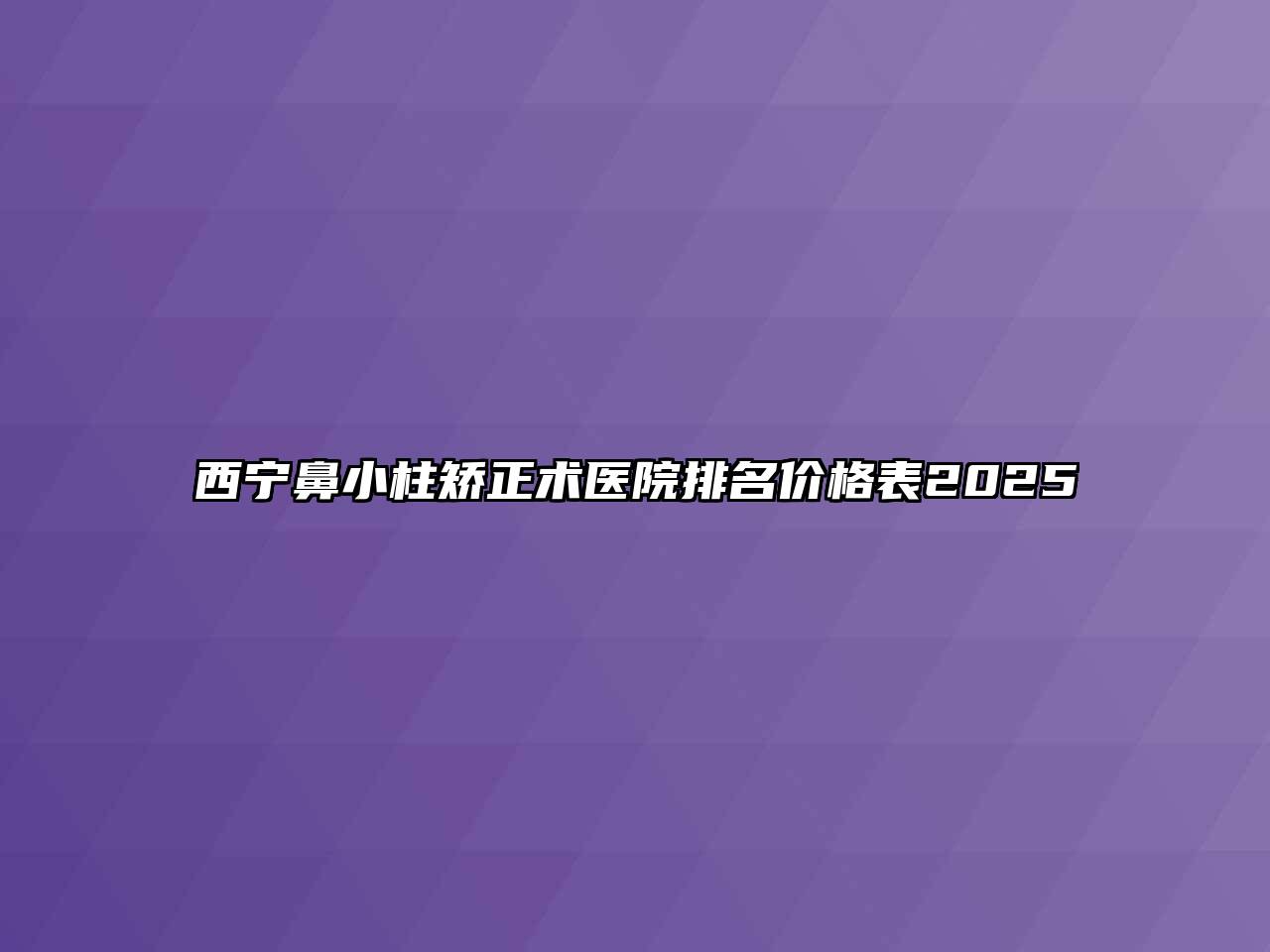 西宁鼻小柱矫正术医院排名价格表2025